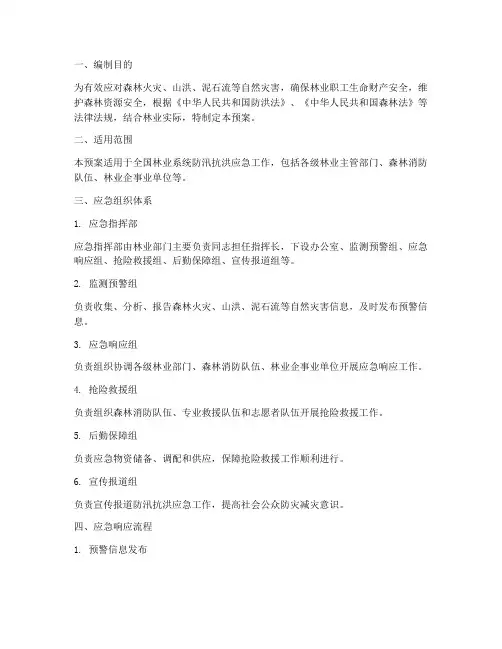 一、编制目的

为有效应对森林火灾、山洪、泥石流等自然灾害，确保林业职工生命财产安全，维护森林资源安全，根据《中华人民共和国防洪法》、《中华人民共和国森林法》等法律法规，结合林业实际，特制定本预案。

二、适用范围

本预案适用于全国林业系统防汛抗洪应急工作，包括各级林业主管部门、森林消防队伍、林业企事业单位等。

三、应急组织体系

1. 应急指挥部

应急指挥部由林业部门主要负责同志担任指挥长，下设办公室、监测预警组、应急响应组、抢险救援组、后勤保障组、宣传报道组等。

2. 监测预警组

负责收集、分析、报告森林火灾、山洪、泥石流等自然灾害信息，及时发布预警信息。

3. 应急响应组

负责组织协调各级林业部门、森林消防队伍、林业企事业单位开展应急响应工作。

4. 抢险救援组

负责组织森林消防队伍、专业救援队伍和志愿者队伍开展抢险救援工作。

5. 后勤保障组

负责应急物资储备、调配和供应，保障抢险救援工作顺利进行。

6. 宣传报道组

负责宣传报道防汛抗洪应急工作，提高社会公众防灾减灾意识。

四、应急响应流程

1. 预警信息发布